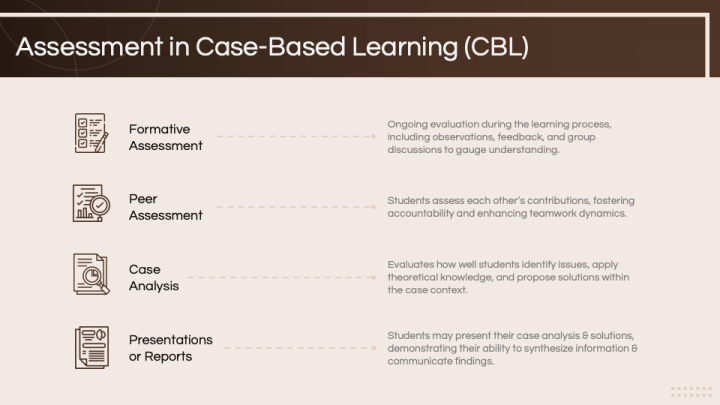 Assessment in Case-Based Learning (CBL)

Formative Assessment

Ongoing evaluation during the learning process, including observations, feedback, and group discussions to gauge understanding.

Peer Assessment

Students assess each other's contributions, fostering accountability and enhancing teamwork dynamics.

Case Analysis

Evaluates how well students identify issues, apply theoretical knowledge, and propose solutions within the case context.

Presentations or Reports

Students may present their case analysis & solutions, demonstrating their ability to synthesize information & communicate findings.